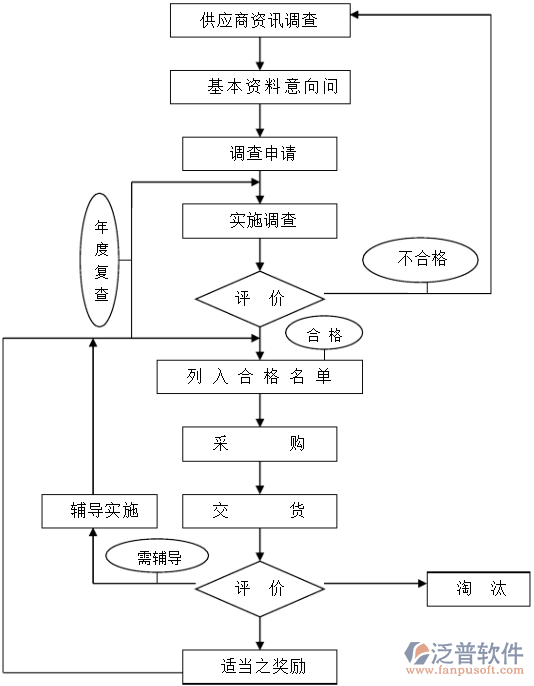 供应商资讯调查

基本资料意向问

调查申请

年度复查

实施调查

不合格

评 价

合格

列入合格名单

采 购

辅导实施

交 货

需辅导

评 价

淘 汰

适当之奖励

泛普软件
www.fanpusoft.com